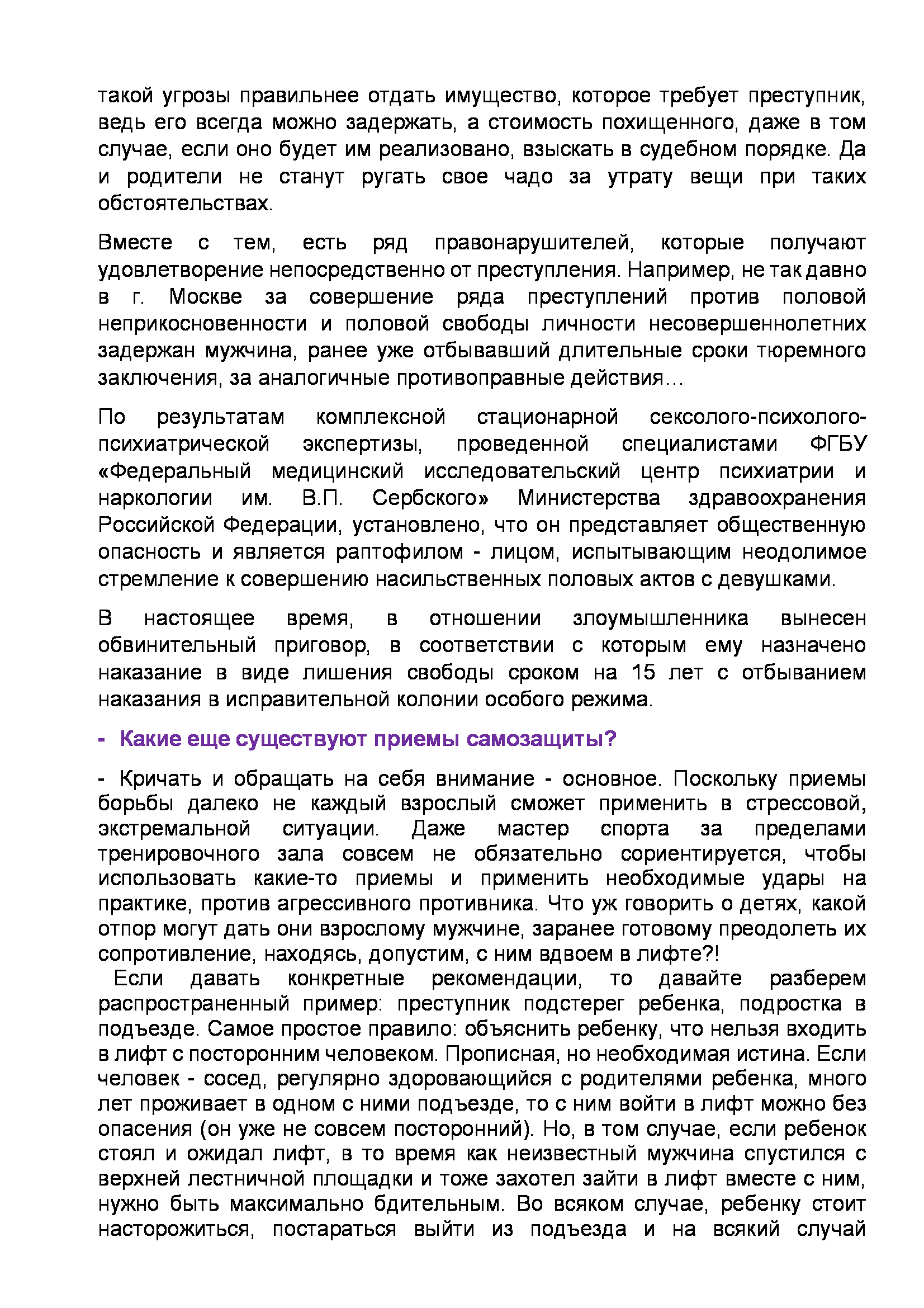 такой угрозы правильнее отдать имущество, которое требует преступник, ведь его всегда можно задержать, а стоимость похищенного, даже в том случае, если оно будет им реализовано, взыскать в судебном порядке. Да и родители не станут ругать свое чадо за утрату вещи при таких обстоятельствах.

Вместе с тем, есть ряд правонарушителей, которые получают удовлетворение непосредственно от преступления. Например, не так давно в г. Москве за совершение ряда преступлений против половой неприкосновенности и половой свободы личности несовершеннолетних задержан мужчина, ранее уже отбывавший длительные сроки тюремного заключения, за аналогичные противоправные действия…

По результатам комплексной стационарной сексолого-психолого-психиатрической экспертизы, проведенной специалистами ФГБУ «Федеральный медицинский исследовательский центр психиатрии и наркологии им. В.П. Сербского» Министерства здравоохранения Российской Федерации, установлено, что он представляет общественную опасность и является раптофилом - лицом, испытывающим неодолимое стремление к совершению насильственных половых актов с девушками.

В настоящее время, в отношении злоумышленника вынесен обвинительный приговор, в соответствии с которым ему назначено наказание в виде лишения свободы сроком на 15 лет с отбыванием наказания в исправительной колонии особого режима.

- Какие еще существуют приемы самозащиты?

- Кричать и обращать на себя внимание - основное. Поскольку приемы борьбы далеко не каждый взрослый сможет применить в стрессовой, экстремальной ситуации. Даже мастер спорта за пределами тренировочного зала совсем не обязательно сориентируется, чтобы использовать какие-то приемы и применить необходимые удары на практике, против агрессивного противника. Что уж говорить о детях, какой отпор могут дать они взрослому мужчине, заранее готовому преодолеть их сопротивление, находясь, допустим, с ним вдвоем в лифте?!

Если давать конкретные рекомендации, то давайте разберем распространенный пример: преступник подстерег ребенка, подростка в подъезде. Самое простое правило: объяснить ребенку, что нельзя входить в лифт с посторонним человеком. Прописная, но необходимая истина. Если человек - сосед, регулярно здоровающийся с родителями ребенка, много лет проживает в одном с ними подъезде, то с ним войти в лифт можно без опасения (он уже не совсем посторонний). Но, в том случае, если ребенок стоял и ожидал лифт, в то время как неизвестный мужчина спустился с верхней лестничной площадки и тоже захотел зайти в лифт вместе с ним, нужно быть максимально бдительным. Во всяком случае, ребенку стоит насторожиться, постараться выйти из подъезда и на всякий случай